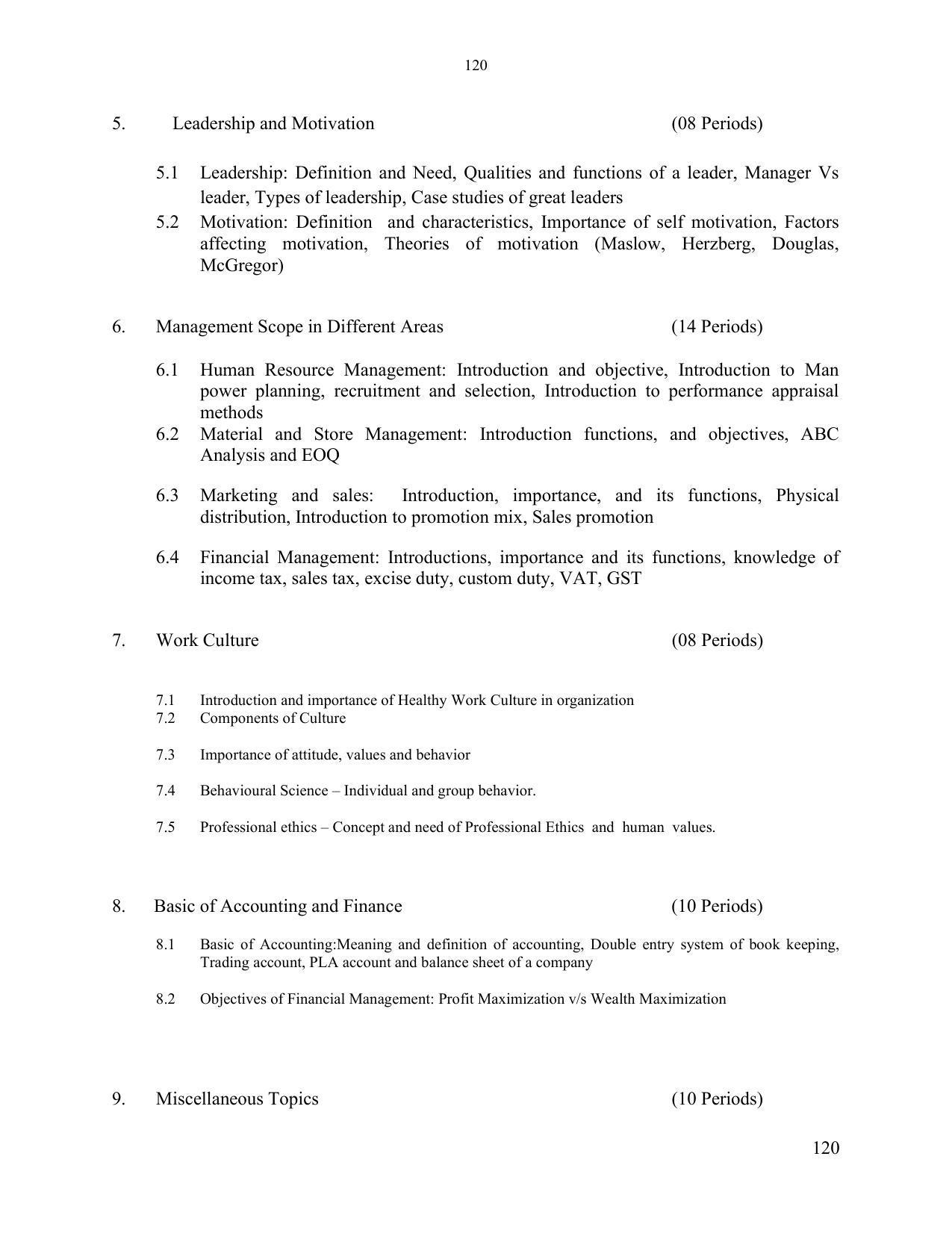 120

5. Leadership and Motivation (08 Periods)

5.1 Leadership: Definition and Need, Qualities and functions of a leader, Manager Vs leader, Types of leadership, Case studies of great leaders

5.2 Motivation: Definition and characteristics, Importance of self motivation, Factors affecting motivation, Theories of motivation (Maslow, Herzberg, Douglas, McGregor)

6. Management Scope in Different Areas (14 Periods)

6.1 Human Resource Management: Introduction and objective, Introduction to Man power planning, recruitment and selection, Introduction to performance appraisal methods

6.2 Material and Store Management: Introduction functions, and objectives, ABC Analysis and EOQ

6.3 Marketing and sales: Introduction, importance, and its functions, Physical distribution, Introduction to promotion mix, Sales promotion

6.4 Financial Management: Introductions, importance and its functions, knowledge of income tax, sales tax, excise duty, custom duty, VAT, GST

7. Work Culture (08 Periods)

7.1 Introduction and importance of Healthy Work Culture in organization
7.2 Components of Culture

7.3 Importance of attitude, values and behavior

7.4 Behavioural Science – Individual and group behavior.

7.5 Professional ethics – Concept and need of Professional Ethics and human values.

8. Basic of Accounting and Finance (10 Periods)

8.1 Basic of Accounting:Meaning and definition of accounting, Double entry system of book keeping, Trading account, PLA account and balance sheet of a company

8.2 Objectives of Financial Management: Profit Maximization v/s Wealth Maximization

9. Miscellaneous Topics (10 Periods)

120